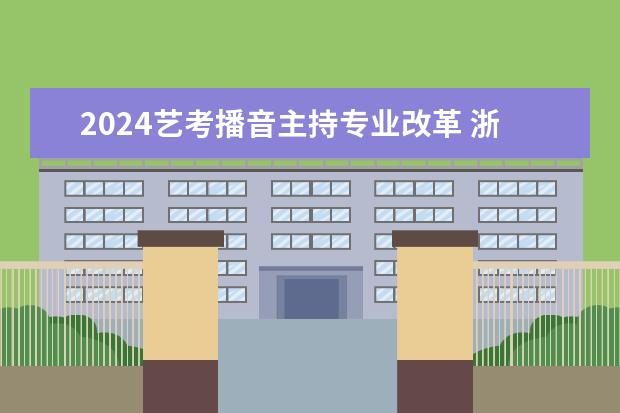 2024艺考播音主持专业改革 浙